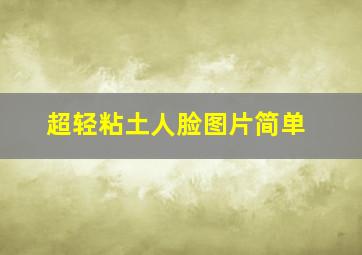 超轻粘土人脸图片简单